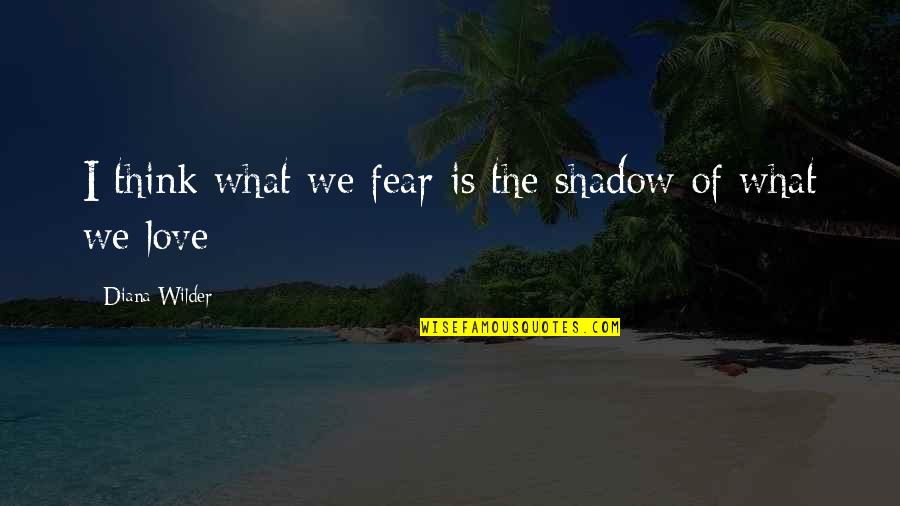 I think what we fear is the shadow of what we love

Diana Wilder

WISEFAMOUSQUOTES.COM